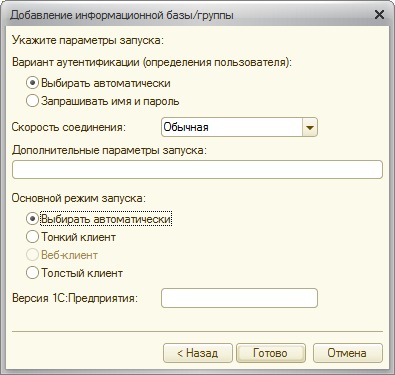 Добавление информационной базы/группы

Укажите параметры запуска:

Вариант аутентификации (определения пользователя):

Выбирать автоматически

Запрашивать имя и пароль

Скорость соединения: Обычная

Дополнительные параметры запуска:

Основной режим запуска:

Выбирать автоматически

Тонкий клиент

Веб-клиент

Толстый клиент

Версия 1С:Предприятия:

< Назад Готово Отмена